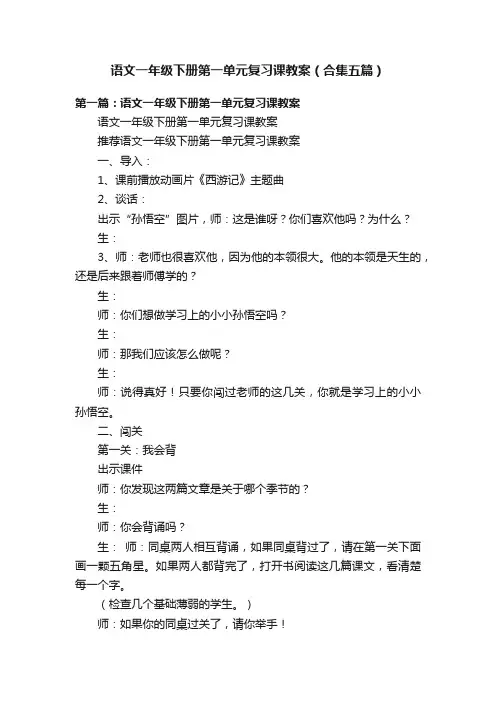 语文一年级下册第一单元复习课教案（合集五篇）

第一篇：语文一年级下册第一单元复习课教案

语文一年级下册第一单元复习课教案

推荐语文一年级下册第一单元复习课教案

一、导入：

1、课前播放动画片《西游记》主题曲

2、谈话：

出示“孙悟空”图片，师：这是谁呀？你们喜欢他吗？为什么？

生：

3、师：老师也很喜欢他，因为他的本领很大。他的本领是天生的，还是后来跟着师傅学的？

生：

师：你们想做学习上的小小孙悟空吗？

生：

师：那我们应该怎么做呢？

生：

师：说得真好！只要你闯过老师的这几关，你就是学习上的小小孙悟空。

二、闯关

第一关：我会背

出示课件

师：你发现这两篇文章是关于哪个季节的？

生：

师：你会背诵吗？

生： 师：同桌两人相互背诵，如果同桌背过了，请在第一关下面画一颗五角星。如果两人都背完了，打开书阅读这几篇课文，看清楚每一个字。

（检查几个基础薄弱的学生。）

师：如果你的同桌过关了，请你举手！